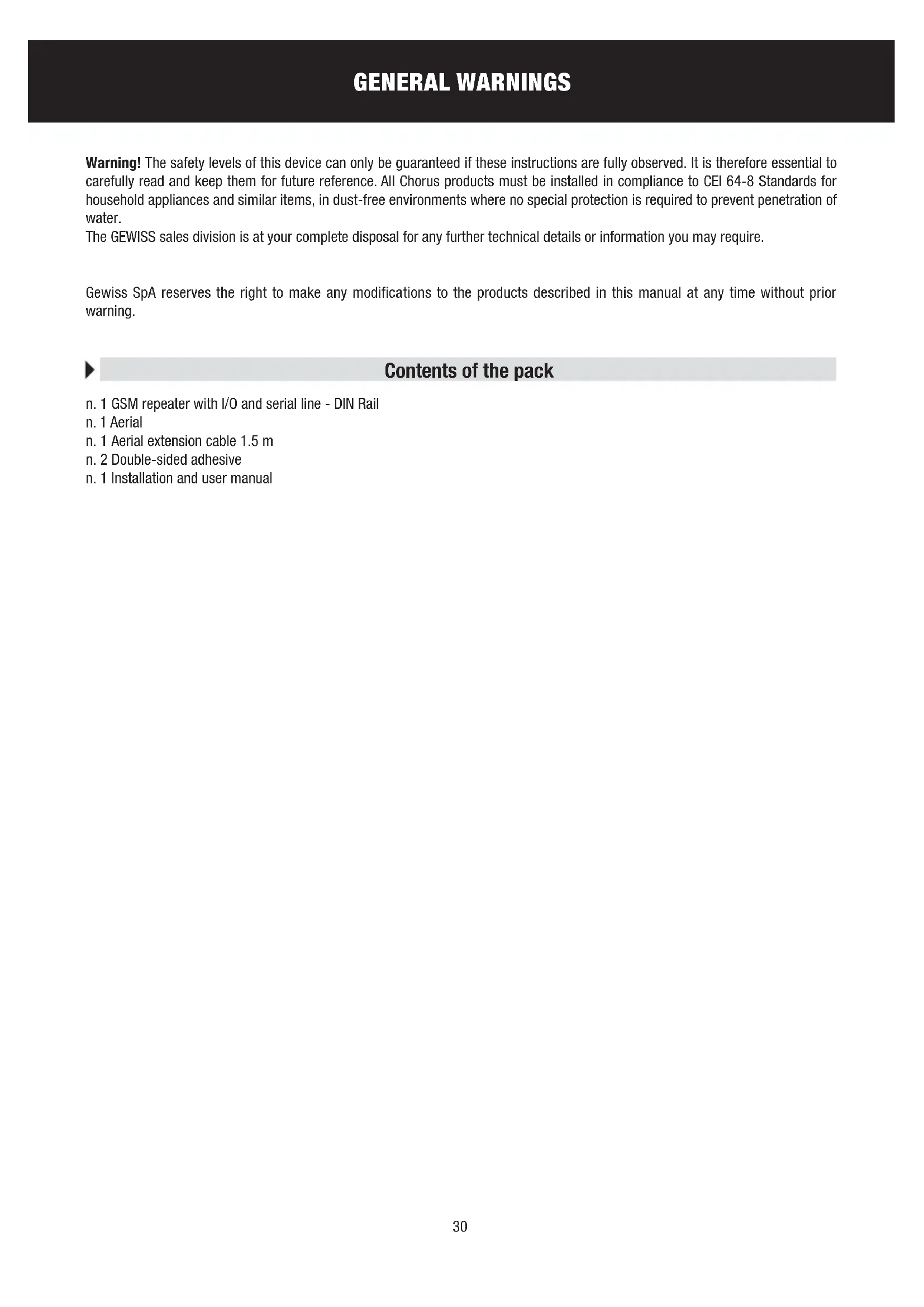 GENERAL WARNINGS

Warning! The safety levels of this device can only be guaranteed if these instructions are fully observed. It is therefore essential to carefully read and keep them for future reference. All Chorus products must be installed in compliance to CEI 64-8 Standards for household appliances and similar items, in dust-free environments where no special protection is required to prevent penetration of water.
The GEWISS sales division is at your complete disposal for any further technical details or information you may require.

Gewiss SpA reserves the right to make any modifications to the products described in this manual at any time without prior warning.

Contents of the pack

n. 1 GSM repeater with I/O and serial line - DIN Rail
n. 1 Aerial
n. 1 Aerial extension cable 1.5 m
n. 2 Double-sided adhesive
n. 1 Installation and user manual

30